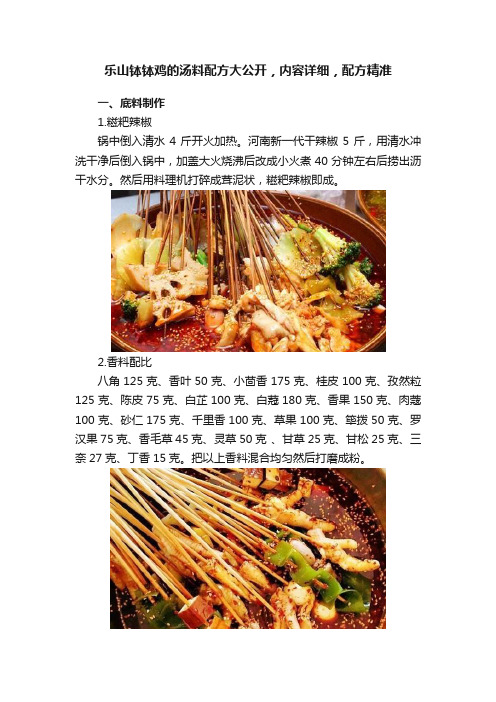 乐山钵钵鸡的汤料配方大公开，内容详细，配方精准

一、底料制作

1.糍粑辣椒

锅中倒入清水 4 斤开火加热。河南新一代干辣椒 5 斤，用清水冲洗干净后倒入锅中，加盖大火烧沸后改成小火煮 40 分钟左右后捞出沥干水分。然后用料理机打碎成茸泥状，糍粑辣椒即成。

2.香料配比

八角 125 克、香叶 50 克、小茴香 175 克、桂皮 100 克、孜然粒 125 克、陈皮 75 克、白芷 100 克、白蔻 180 克、香果 150 克、肉蔻 100 克、砂仁 175 克、千里香 100 克、草果 100 克、筚拨 50 克、罗汉果 75 克、香毛草 45 克、灵草 50 克 、甘草 25 克、甘松 25 克、三奈 27 克、丁香 15 克。把以上香料混合均匀然后打磨成粉。